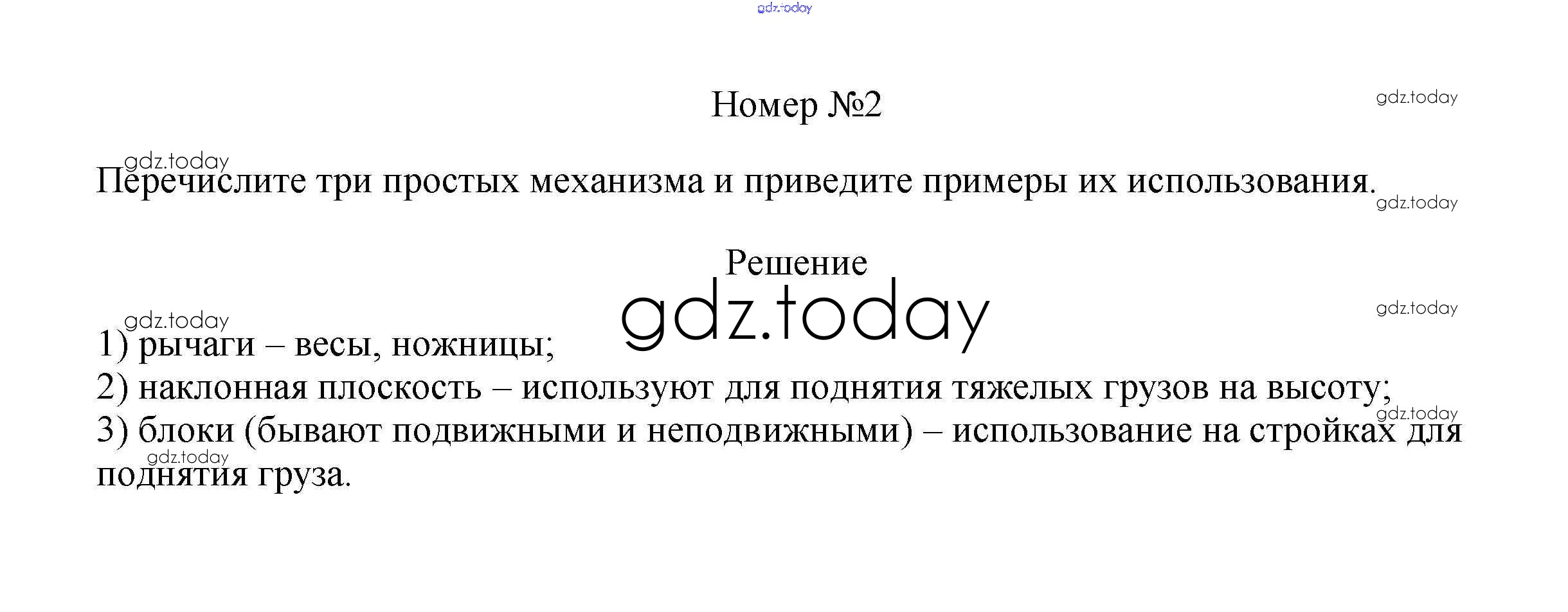 Номер №2

Перечислите три простых механизма и приведите примеры их использования.

Решение

1) рычаги – весы, ножницы;
2) наклонная плоскость – используют для поднятия тяжелых грузов на высоту;
3) блоки (бывают подвижными и неподвижными) – использование на стройках для поднятия груза.

gdz.today